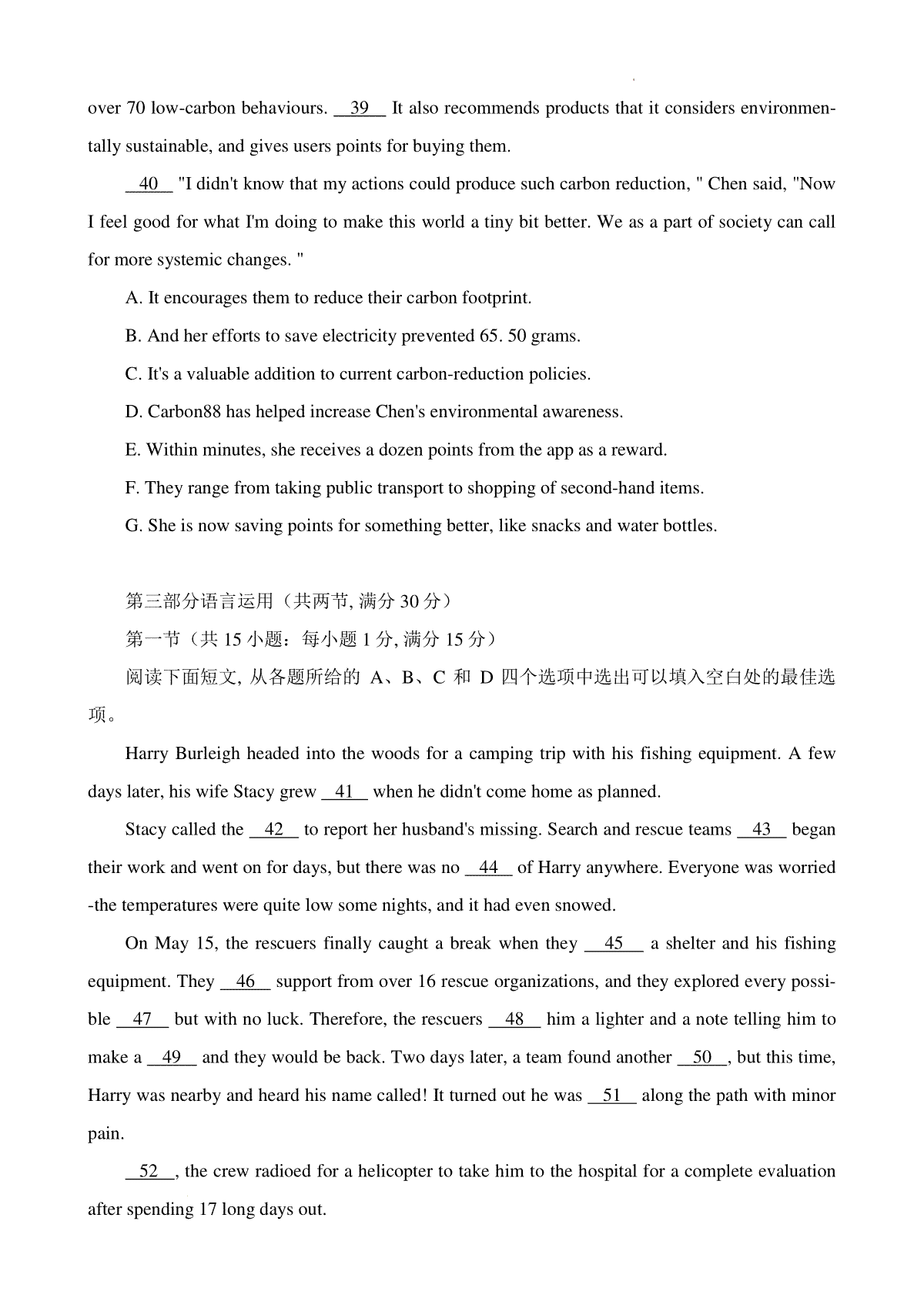 over 70 low-carbon behaviours. __39__ It also recommends products that it considers environmentally sustainable, and gives users points for buying them.

__40__ "I didn't know that my actions could produce such carbon reduction, " Chen said, "Now I feel good for what I'm doing to make this world a tiny bit better. We as a part of society can call for more systemic changes. "

A. It encourages them to reduce their carbon footprint.

B. And her efforts to save electricity prevented 65. 50 grams.

C. It's a valuable addition to current carbon-reduction policies.

D. Carbon88 has helped increase Chen's environmental awareness.

E. Within minutes, she receives a dozen points from the app as a reward.

F. They range from taking public transport to shopping of second-hand items.

G. She is now saving points for something better, like snacks and water bottles.

第三部分语言运用（共两节, 满分 30 分）

第一节（共 15 小题：每小题 1 分, 满分 15 分）

阅读下面短文, 从各题所给的 A、B、C 和 D 四个选项中选出可以填入空白处的最佳选项。

Harry Burleigh headed into the woods for a camping trip with his fishing equipment. A few days later, his wife Stacy grew __41__ when he didn't come home as planned.

Stacy called the __42__ to report her husband's missing. Search and rescue teams __43__ began their work and went on for days, but there was no __44__ of Harry anywhere. Everyone was worried -the temperatures were quite low some nights, and it had even snowed.

On May 15, the rescuers finally caught a break when they __45__ a shelter and his fishing equipment. They __46__ support from over 16 rescue organizations, and they explored every possible __47__ but with no luck. Therefore, the rescuers __48__ him a lighter and a note telling him to make a __49__ and they would be back. Two days later, a team found another __50__, but this time, Harry was nearby and heard his name called! It turned out he was __51__ along the path with minor pain.

__52__, the crew radioed for a helicopter to take him to the hospital for a complete evaluation after spending 17 long days out.